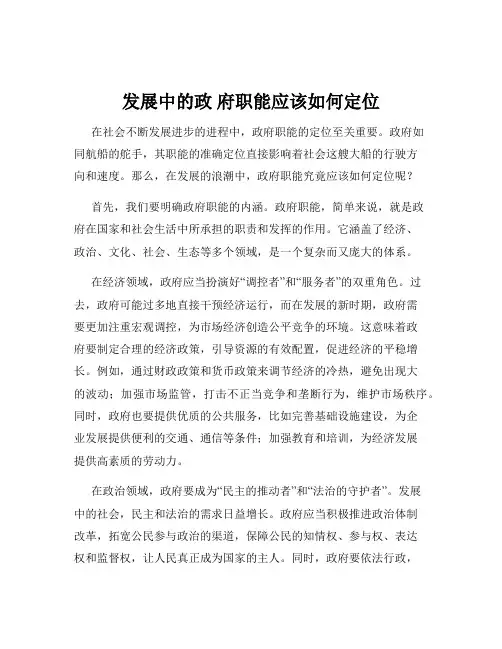 发展中的政 府职能应该如何定位

在社会不断发展进步的进程中，政府职能的定位至关重要。政府如同航船的舵手，其职能的准确定位直接影响着社会这艘大船的行驶方向和速度。那么，在发展的浪潮中，政府职能究竟应该如何定位呢？

首先，我们要明确政府职能的内涵。政府职能，简单来说，就是政府在国家和社会生活中所承担的职责和发挥的作用。它涵盖了经济、政治、文化、社会、生态等多个领域，是一个复杂而又庞大的体系。

在经济领域，政府应当扮演好“调控者”和“服务者”的双重角色。过去，政府可能过多地直接干预经济运行，而在发展的新时期，政府需要更加注重宏观调控，为市场经济创造公平竞争的环境。这意味着政府要制定合理的经济政策，引导资源的有效配置，促进经济的平稳增长。例如，通过财政政策和货币政策来调节经济的冷热，避免出现大的波动；加强市场监管，打击不正当竞争和垄断行为，维护市场秩序。同时，政府也要提供优质的公共服务，比如完善基础设施建设，为企业发展提供便利的交通、通信等条件；加强教育和培训，为经济发展提供高素质的劳动力。

在政治领域，政府要成为“民主的推动者”和“法治的守护者”。发展中的社会，民主和法治的需求日益增长。政府应当积极推进政治体制改革，拓宽公民参与政治的渠道，保障公民的知情权、参与权、表达权和监督权，让人民真正成为国家的主人。同时，政府要依法行政，